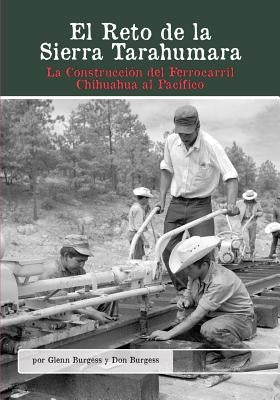 El Reto de la Sierra Tarahumara

La Construcción del Ferrocarril Chihuahua al Pacífico

por Glenn Burgess y Don Burgess